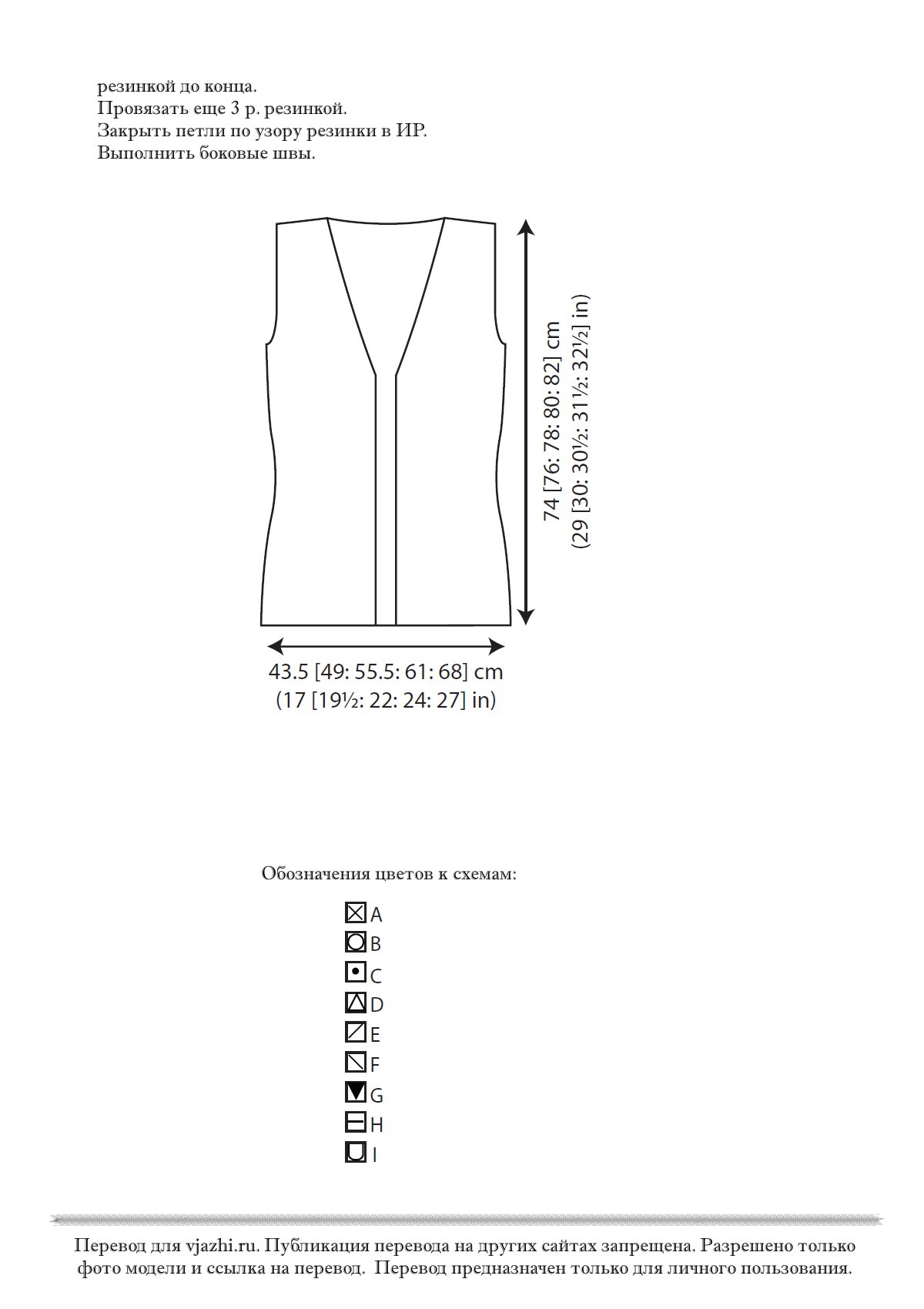 резинкой до конца.
Провязать еще 3 р. резинкой.
Закрыть петли по узору резинки в ИР.
Выполнить боковые швы.

74 [76: 78: 80: 82] cm
(29 [30: 30½: 31½: 32½] in)

43.5 [49: 55.5: 61: 68] cm
(17 [19½: 22: 24: 27] in)

Обозначения цветов к схемам:

A
B
C
D
E
F
G
H
I

Перевод для vjazhi.ru. Публикация перевода на других сайтах запрещена. Разрешено только фото модели и ссылка на перевод. Перевод предназначен только для личного пользования.